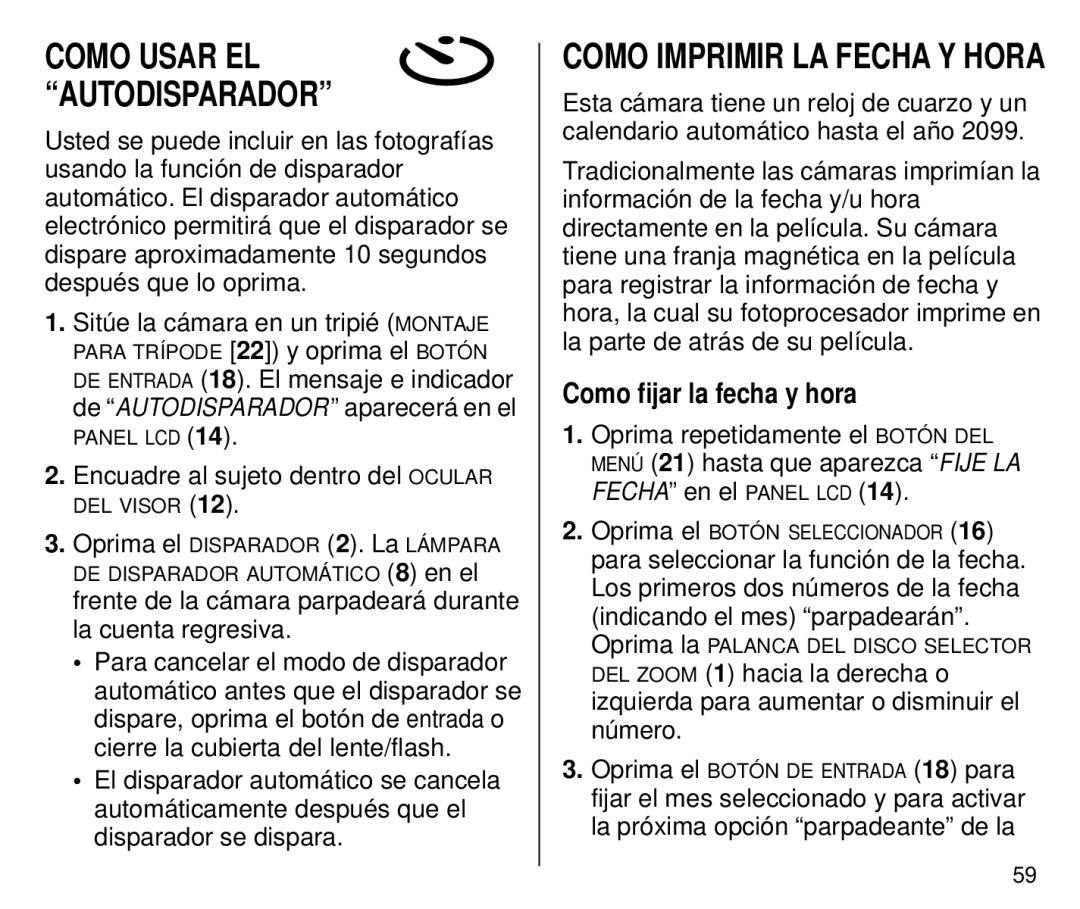 COMO USAR EL “AUTODISPARADOR”

Usted se puede incluir en las fotografías usando la función de disparador automático. El disparador automático electrónico permitirá que el disparador se dispare aproximadamente 10 segundos después que lo oprima.

1. Sitúe la cámara en un tripié (MONTAJE PARA TRÍPODE [22]) y oprima el BOTÓN DE ENTRADA (18). El mensaje e indicador de “AUTODISPARADOR” aparecerá en el PANEL LCD (14).

2. Encuadre al sujeto dentro del OCULAR DEL VISOR (12).

3. Oprima el DISPARADOR (2). La LÁMPARA DE DISPARADOR AUTOMÁTICO (8) en el frente de la cámara parpadeará durante la cuenta regresiva.

• Para cancelar el modo de disparador automático antes que el disparador se dispare, oprima el botón de entrada o cierre la cubierta del lente/flash.

• El disparador automático se cancela automáticamente después que el disparador se dispara.

COMO IMPRIMIR LA FECHA Y HORA

Esta cámara tiene un reloj de cuarzo y un calendario automático hasta el año 2099.

Tradicionalmente las cámaras imprimían la información de la fecha y/u hora directamente en la película. Su cámara tiene una franja magnética en la película para registrar la información de fecha y hora, la cual su fotoprocesador imprime en la parte de atrás de su película.

Como fijar la fecha y hora

1. Oprima repetidamente el BOTÓN DEL MENÚ (21) hasta que aparezca “FIJE LA FECHA” en el PANEL LCD (14).

2. Oprima el BOTÓN SELECCIONADOR (16) para seleccionar la función de la fecha. Los primeros dos números de la fecha (indicando el mes) “parpadearán”. Oprima la PALANCA DEL DISCO SELECTOR DEL ZOOM (1) hacia la derecha o izquierda para aumentar o disminuir el número.

3. Oprima el BOTÓN DE ENTRADA (18) para fijar el mes seleccionado y para activar la próxima opción “parpadeante” de la

59